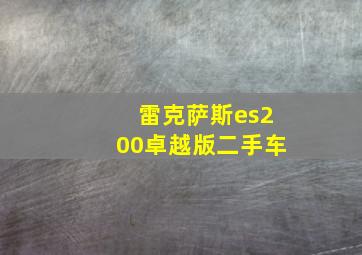 雷克萨斯es200卓越版二手车